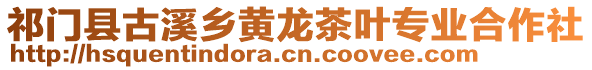 祁门县古溪乡黄龙茶叶专业合作社
http://hsquentindora.cn.coovee.com